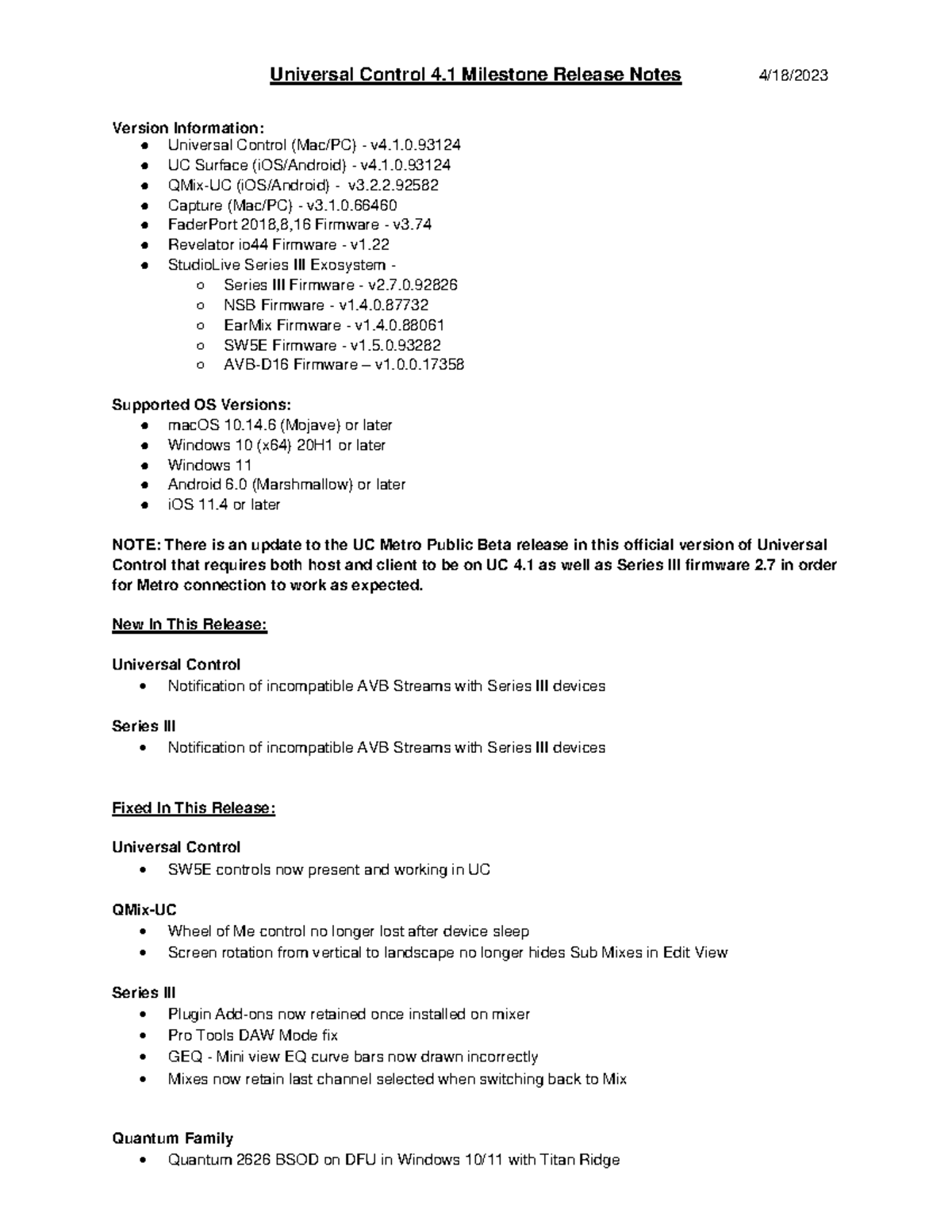 Universal Control 4.1 Milestone Release Notes 4/18/2023

Version Information:
- Universal Control (Mac/PC) - v4.1.0.93124
- UC Surface (iOS/Android) - v4.1.0.93124
- QMix-UC (iOS/Android) - v3.2.2.92582
- Capture (Mac/PC) - v3.1.0.66460
- FaderPort 2018,8,16 Firmware - v3.74
- Revelator io44 Firmware - v1.22
- StudioLive Series III Exosystem -
  - Series III Firmware - v2.7.0.92826
  - NSB Firmware - v1.4.0.87732
  - EarMix Firmware - v1.4.0.88061
  - SW5E Firmware - v1.5.0.93282
  - AVB-D16 Firmware – v1.0.0.17358

Supported OS Versions:
- macOS 10.14.6 (Mojave) or later
- Windows 10 (x64) 20H1 or later
- Windows 11
- Android 6.0 (Marshmallow) or later
- iOS 11.4 or later

NOTE: There is an update to the UC Metro Public Beta release in this official version of Universal Control that requires both host and client to be on UC 4.1 as well as Series III firmware 2.7 in order for Metro connection to work as expected.

New In This Release:

Universal Control
- Notification of incompatible AVB Streams with Series III devices

Series III
- Notification of incompatible AVB Streams with Series III devices

Fixed In This Release:

Universal Control
- SW5E controls now present and working in UC

QMix-UC
- Wheel of Me control no longer lost after device sleep
- Screen rotation from vertical to landscape no longer hides Sub Mixes in Edit View

Series III
- Plugin Add-ons now retained once installed on mixer
- Pro Tools DAW Mode fix
- GEQ - Mini view EQ curve bars now drawn incorrectly
- Mixes now retain last channel selected when switching back to Mix

Quantum Family
- Quantum 2626 BSOD on DFU in Windows 10/11 with Titan Ridge